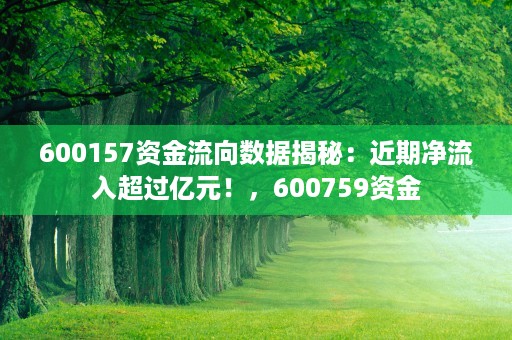 600157资金流向数据揭秘：近期净流入超过亿元！，600759资金